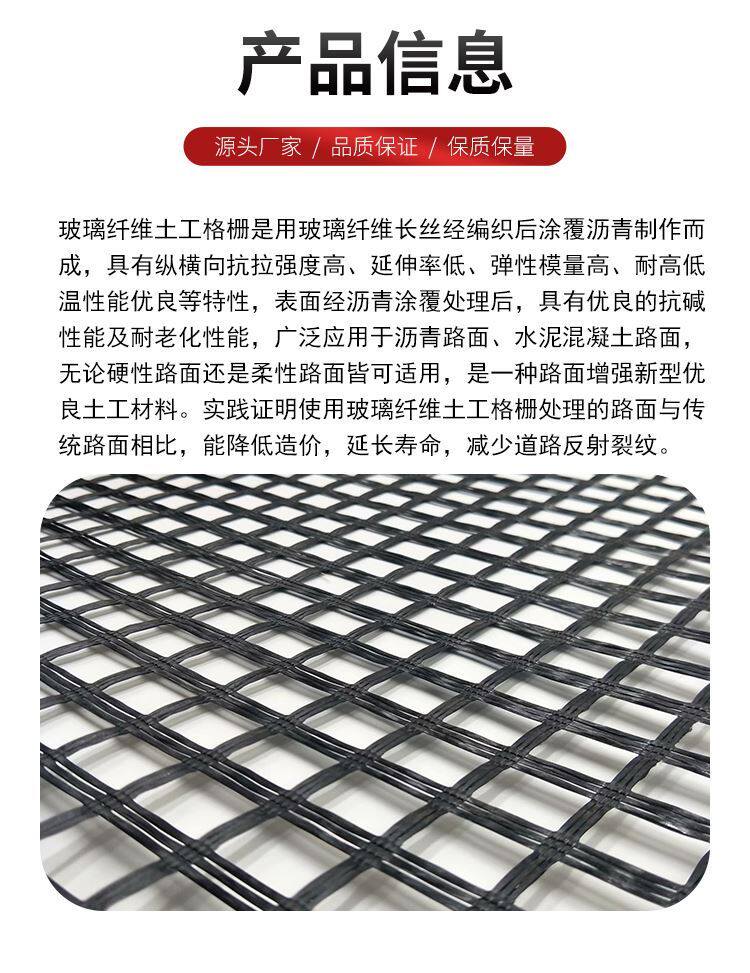 产品信息

源头厂家 / 品质保证 / 保质保量

玻璃纤维土工格栅是用玻璃纤维长丝经编织后涂覆沥青制作而成，具有纵横向抗拉强度高、延伸率低、弹性模量高、耐高低温性能优良等特性，表面经沥青涂覆处理后，具有优良的抗碱性能及耐老化性能，广泛应用于沥青路面、水泥混凝土路面，无论硬性路面还是柔性路面皆可适用，是一种路面增强新型优良土工材料。实践证明使用玻璃纤维土工格栅处理的路面与传统路面相比，能降低造价，延长寿命，减少道路反射裂纹。